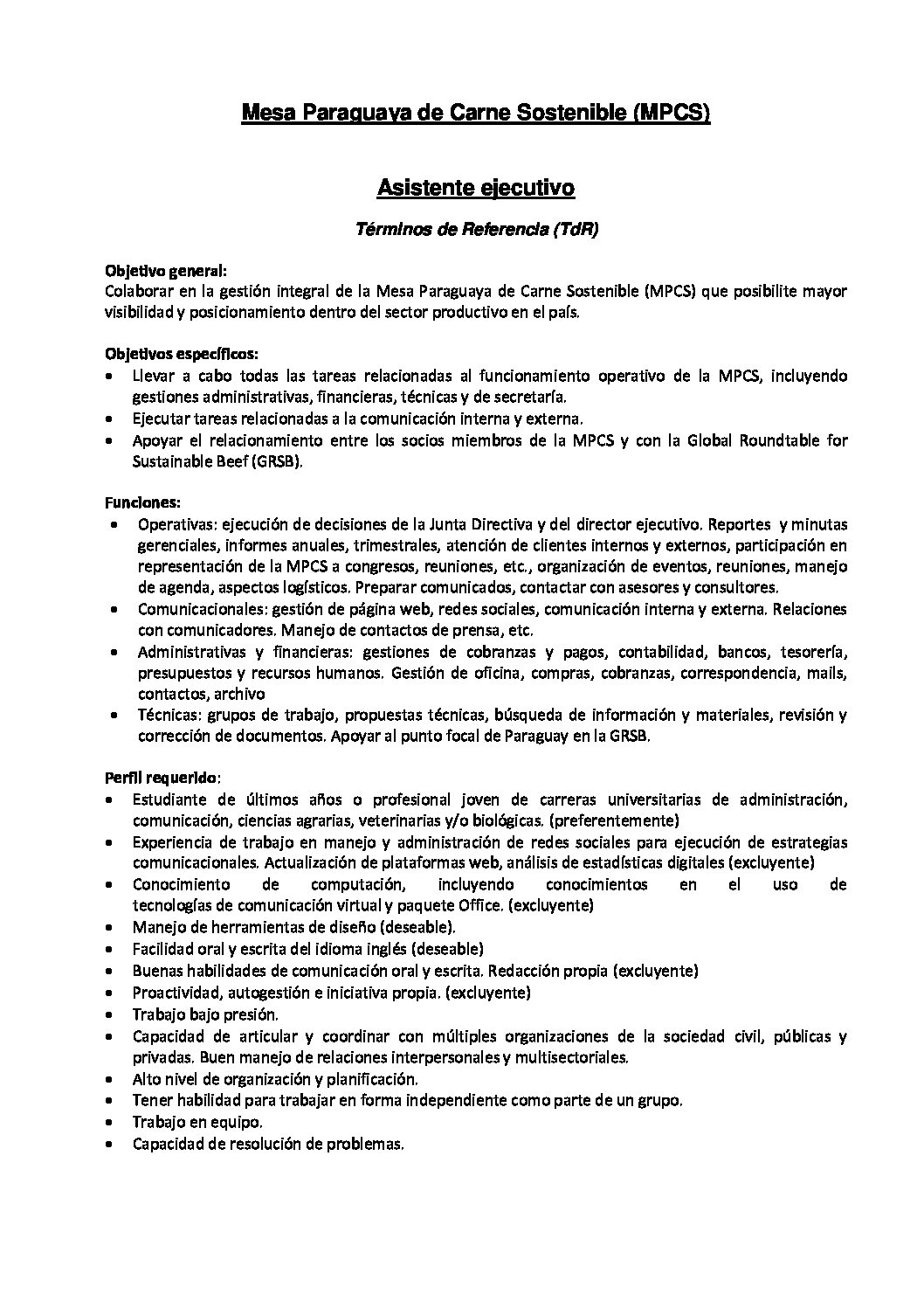 Mesa Paraguaya de Carne Sostenible (MPCS)

Asistente ejecutivo

Términos de Referencia (TdR)

Objetivo general:
Colaborar en la gestión integral de la Mesa Paraguaya de Carne Sostenible (MPCS) que posibilite mayor visibilidad y posicionamiento dentro del sector productivo en el país.

Objetivos específicos:
• Llevar a cabo todas las tareas relacionadas al funcionamiento operativo de la MPCS, incluyendo gestiones administrativas, financieras, técnicas y de secretaría.
• Ejecutar tareas relacionadas a la comunicación interna y externa.
• Apoyar el relacionamiento entre los socios miembros de la MPCS y con la Global Roundtable for Sustainable Beef (GRSB).

Funciones:
• Operativas: ejecución de decisiones de la Junta Directiva y del director ejecutivo. Reportes y minutas gerenciales, informes anuales, trimestrales, atención de clientes internos y externos, participación en representación de la MPCS a congresos, reuniones, etc., organización de eventos, reuniones, manejo de agenda, aspectos logísticos. Preparar comunicados, contactar con asesores y consultores.
• Comunicacionales: gestión de página web, redes sociales, comunicación interna y externa. Relaciones con comunicadores. Manejo de contactos de prensa, etc.
• Administrativas y financieras: gestiones de cobranzas y pagos, contabilidad, bancos, tesorería, presupuestos y recursos humanos. Gestión de oficina, compras, cobranzas, correspondencia, mails, contactos, archivo
• Técnicas: grupos de trabajo, propuestas técnicas, búsqueda de información y materiales, revisión y corrección de documentos. Apoyar al punto focal de Paraguay en la GRSB.

Perfil requerido:
• Estudiante de últimos años o profesional joven de carreras universitarias de administración, comunicación, ciencias agrarias, veterinarias y/o biológicas. (preferentemente)
• Experiencia de trabajo en manejo y administración de redes sociales para ejecución de estrategias comunicacionales. Actualización de plataformas web, análisis de estadísticas digitales (excluyente)
• Conocimiento de computación, incluyendo conocimientos en el uso de tecnologías de comunicación virtual y paquete Office. (excluyente)
• Manejo de herramientas de diseño (deseable).
• Facilidad oral y escrita del idioma inglés (deseable)
• Buenas habilidades de comunicación oral y escrita. Redacción propia (excluyente)
• Proactividad, autogestión e iniciativa propia. (excluyente)
• Trabajo bajo presión.
• Capacidad de articular y coordinar con múltiples organizaciones de la sociedad civil, públicas y privadas. Buen manejo de relaciones interpersonales y multisectoriales.
• Alto nivel de organización y planificación.
• Tener habilidad para trabajar en forma independiente como parte de un grupo.
• Trabajo en equipo.
• Capacidad de resolución de problemas.